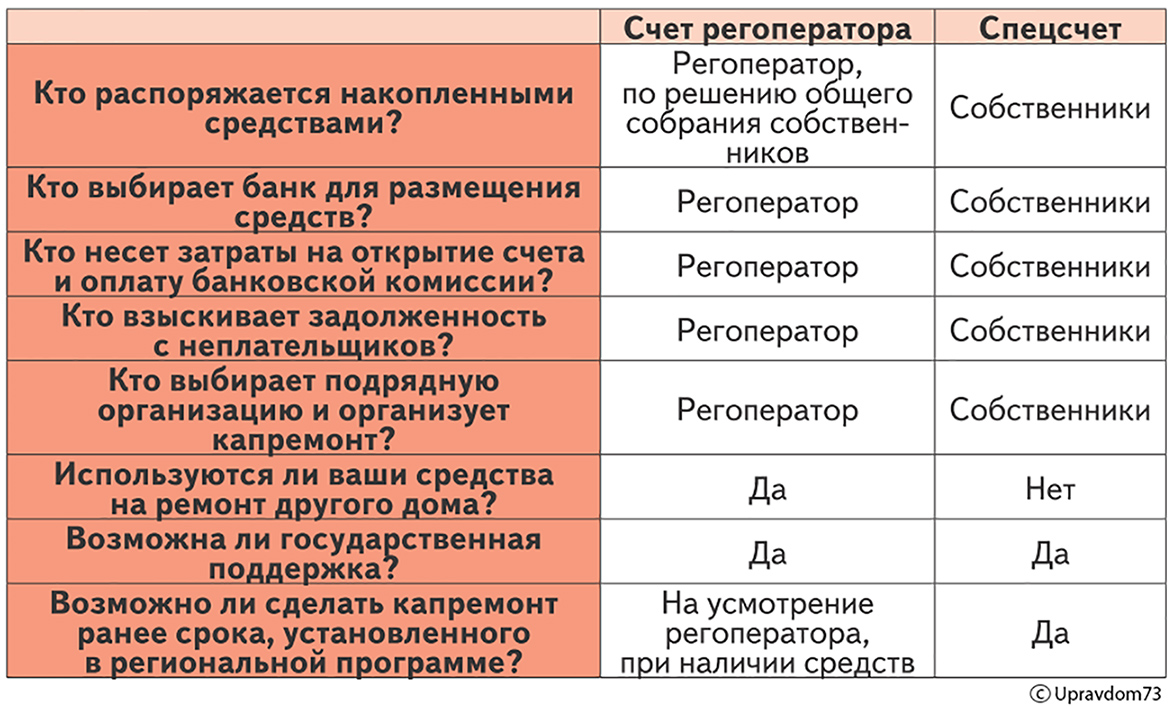 |  | Счет регоператора | Спецсчет |
|---|---|---|
| Кто распоряжается накопленными средствами? | Регоператор, по решению общего собрания собственников | Собственники |
| Кто выбирает банк для размещения средств? | Регоператор | Собственники |
| Кто несет затраты на открытие счета и оплату банковской комиссии? | Регоператор | Собственники |
| Кто взыскивает задолженность с неплательщиков? | Регоператор | Собственники |
| Кто выбирает подрядную организацию и организует капремонт? | Регоператор | Собственники |
| Используются ли ваши средства на ремонт другого дома? | Да | Нет |
| Возможна ли государственная поддержка? | Да | Да |
| Возможно ли сделать капремонт ранее срока, установленного в региональной программе? | На усмотрение регоператора, при наличии средств | Да |

© Upravdom73